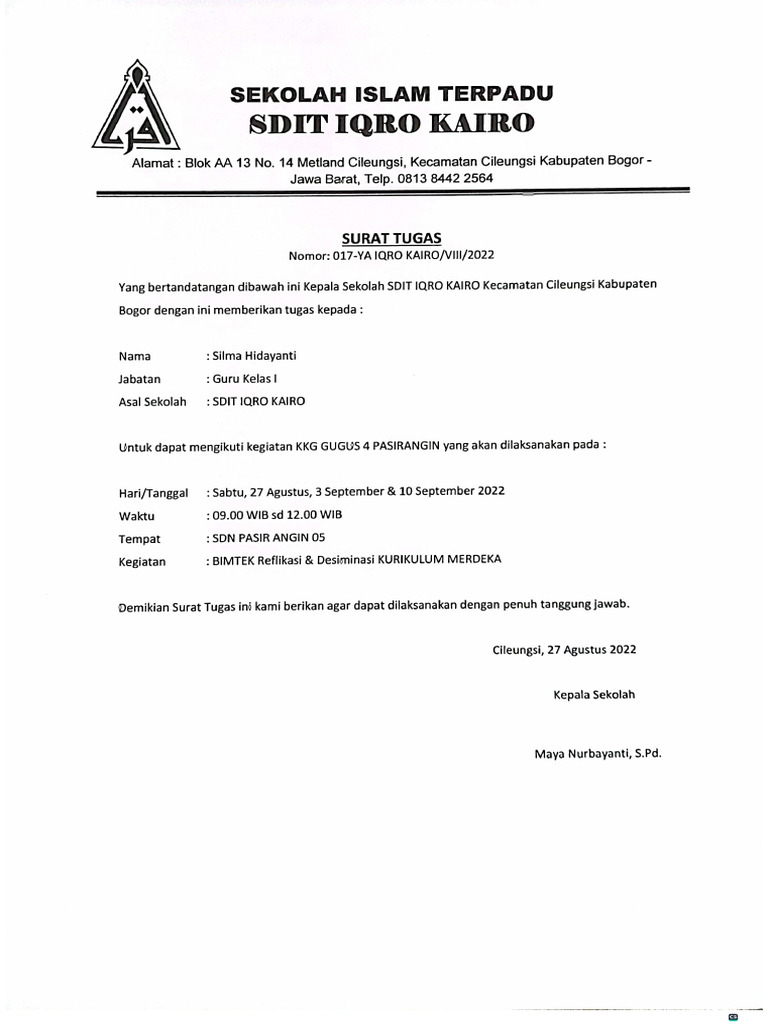 SEKOLAH ISLAM TERPADU
SDIT IQRO KAIRO

Alamat : Blok AA 13 No. 14 Metland Cileungsi, Kecamatan Cileungsi Kabupaten Bogor - Jawa Barat, Telp. 0813 8442 2564

SURAT TUGAS
Nomor: 017-YA IQRO KAIRO/VIII/2022

Yang bertandatangan dibawah ini Kepala Sekolah SDIT IQRO KAIRO Kecamatan Cileungsi Kabupaten Bogor dengan ini memberikan tugas kepada :

Nama : Silma Hidayanti
Jabatan : Guru Kelas I
Asal Sekolah : SDIT IQRO KAIRO

Untuk dapat mengikuti kegiatan KKG GUGUS 4 PASIRANGIN yang akan dilaksanakan pada :

Hari/Tanggal : Sabtu, 27 Agustus, 3 September & 10 September 2022
Waktu : 09.00 WIB sd 12.00 WIB
Tempat : SDN PASIR ANGIN 05
Kegiatan : BIMTEK Reflikasi & Desiminasi KURIKULUM MERDEKA

Demikian Surat Tugas ini kami berikan agar dapat dilaksanakan dengan penuh tanggung jawab.

Cileungsi, 27 Agustus 2022

Kepala Sekolah

Maya Nurbayanti, S.Pd.